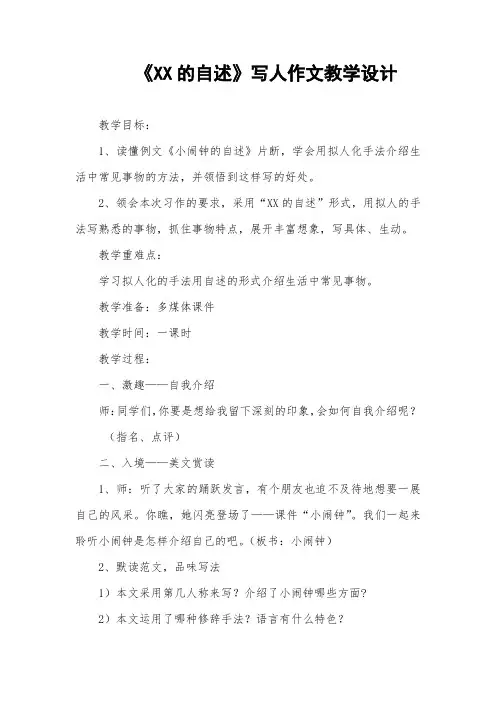 《XX 的自述》写人作文教学设计

教学目标：

1、读懂例文《小闹钟的自述》片断，学会用拟人化手法介绍生活中常见事物的方法，并领悟到这样写的好处。

2、领会本次习作的要求，采用“XX 的自述”形式，用拟人的手法写熟悉的事物，抓住事物特点，展开丰富想象，写具体、生动。

教学重难点：

学习拟人化的手法用自述的形式介绍生活中常见事物。

教学准备：多媒体课件

教学时间：一课时

教学过程：

一、激趣——自我介绍

师：同学们，你要是想给我留下深刻的印象，会如何自我介绍呢？

（指名、点评）

二、入境——美文赏读

1、师：听了大家的踊跃发言，有个朋友也迫不及待地想要一展自己的风采。你瞧，她闪亮登场了——课件“小闹钟”。我们一起来聆听小闹钟是怎样介绍自己的吧。（板书：小闹钟）

2、默读范文，品味写法

1）本文采用第几人称来写？介绍了小闹钟哪些方面？

2）本文运用了哪种修辞手法？语言有什么特色？